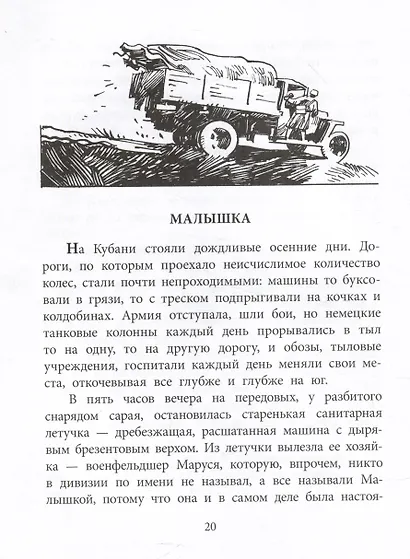 МАЛЫШКА

На Кубани стояли дождливые осенние дни. Дороги, по которым проехало неисчислимое количество колес, стали почти непроходимыми: машины то буксовали в грязи, то с треском подпрыгивали на кочках и колдобинах. Армия отступала, шли бои, но немецкие танковые колонны каждый день прорывались в тыл то на одну, то на другую дорогу, и обозы, тыловые учреждения, госпитали каждый день меняли свои места, откочевывая все глубже и глубже на юг.

В пять часов вечера на передовых, у разбитого снарядом сарая, остановилась старенькая санитарная летучка — дребезжащая, расшатанная машина с дырявым брезентовым верхом. Из летучки вылезла ее хозяйка — военфельдшер Маруся, которую, впрочем, никто в дивизии по имени не называл, а все называли Малышкой, потому что она и в самом деле была настоя-

20